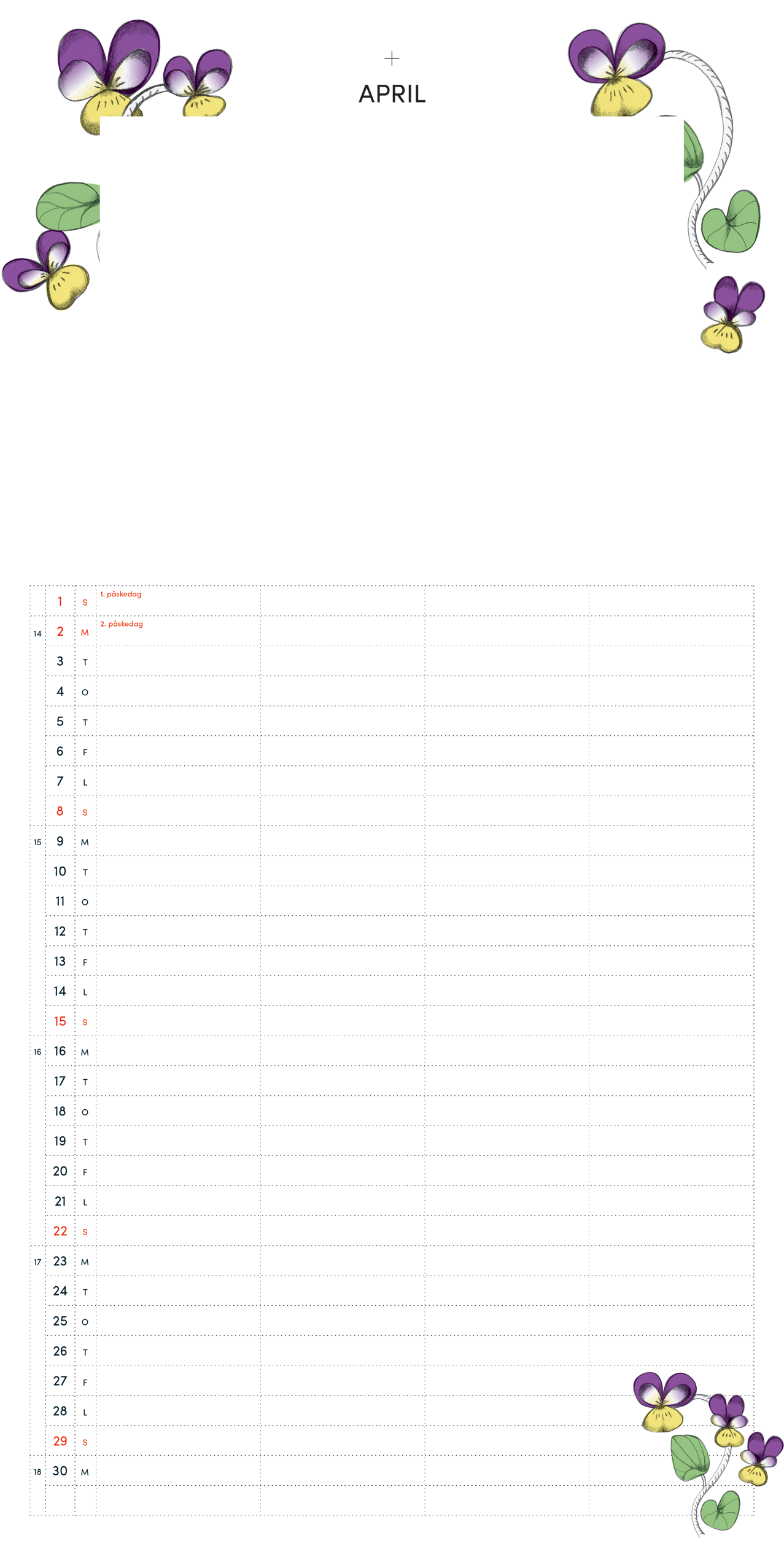 +
APRIL

| | | | | | | |
|---|---|---|---|---|---|---|
| | 1 | S | 1. påskedag | | | |
| 14 | 2 | M | 2. påskedag | | | |
| | 3 | T | | | | |
| | 4 | O | | | | |
| | 5 | T | | | | |
| | 6 | F | | | | |
| | 7 | L | | | | |
| | 8 | S | | | | |
| 15 | 9 | M | | | | |
| | 10 | T | | | | |
| | 11 | O | | | | |
| | 12 | T | | | | |
| | 13 | F | | | | |
| | 14 | L | | | | |
| | 15 | S | | | | |
| 16 | 16 | M | | | | |
| | 17 | T | | | | |
| | 18 | O | | | | |
| | 19 | T | | | | |
| | 20 | F | | | | |
| | 21 | L | | | | |
| | 22 | S | | | | |
| 17 | 23 | M | | | | |
| | 24 | T | | | | |
| | 25 | O | | | | |
| | 26 | T | | | | |
| | 27 | F | | | | |
| | 28 | L | | | | |
| | 29 | S | | | | |
| 18 | 30 | M | | | | |